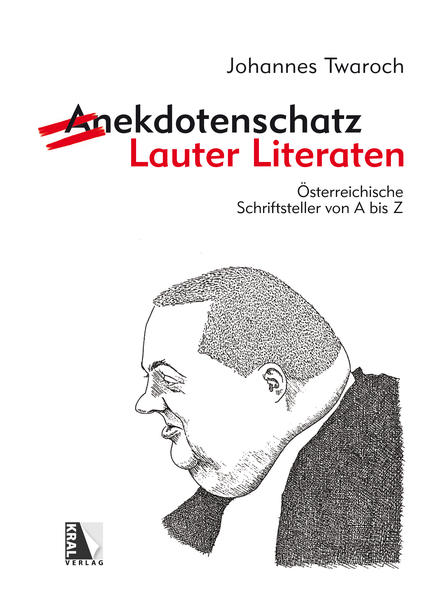 Johannes Twaroch

Anekdotenschatz
Lauter Literaten

Österreichische
Schriftsteller von A bis Z

KRAL
VERLAG